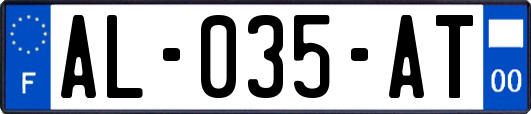 F

AL-035-AT

00